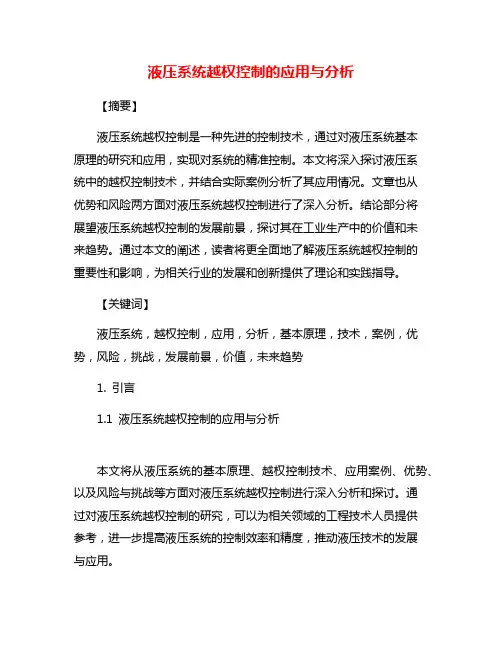 液压系统越权控制的应用与分析

【摘要】

液压系统越权控制是一种先进的控制技术，通过对液压系统基本原理的研究和应用，实现对系统的精准控制。本文将深入探讨液压系统中的越权控制技术，并结合实际案例分析了其应用情况。文章也从优势和风险两方面对液压系统越权控制进行了深入分析。结论部分将展望液压系统越权控制的发展前景，探讨其在工业生产中的价值和未来趋势。通过本文的阐述，读者将更全面地了解液压系统越权控制的重要性和影响，为相关行业的发展和创新提供了理论和实践指导。

【关键词】

液压系统，越权控制，应用，分析，基本原理，技术，案例，优势，风险，挑战，发展前景，价值，未来趋势

1. 引言

1.1 液压系统越权控制的应用与分析

本文将从液压系统的基本原理、越权控制技术、应用案例、优势、以及风险与挑战等方面对液压系统越权控制进行深入分析和探讨。通过对液压系统越权控制的研究，可以为相关领域的工程技术人员提供参考，进一步提高液压系统的控制效率和精度，推动液压技术的发展与应用。